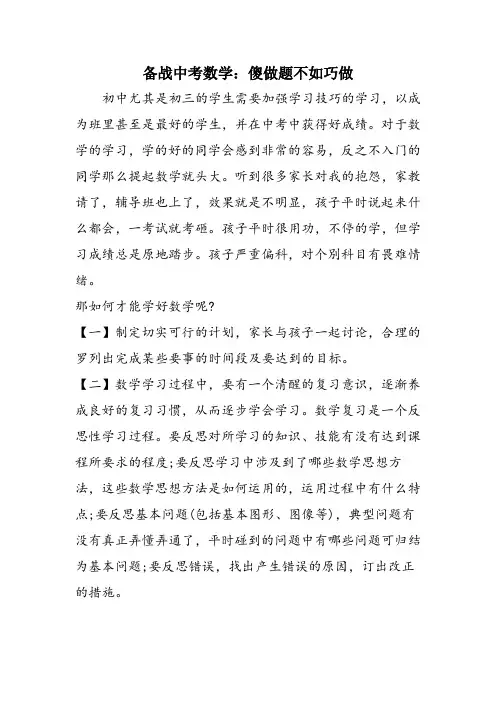 备战中考数学：傻做题不如巧做

初中尤其是初三的学生需要加强学习技巧的学习，以成为班里甚至是最好的学生，并在中考中获得好成绩。对于数学的学习，学的好的同学会感到非常的容易，反之不入门的同学那么提起数学就头大。听到很多家长对我的抱怨，家教请了，辅导班也上了，效果就是不明显，孩子平时说起来什么都会，一考试就考砸。孩子平时很用功，不停的学，但学习成绩总是原地踏步。孩子严重偏科，对个别科目有畏难情绪。

那如何才能学好数学呢?

【一】制定切实可行的计划，家长与孩子一起讨论，合理的罗列出完成某些要事的时间段及要达到的目标。

【二】数学学习过程中，要有一个清醒的复习意识，逐渐养成良好的复习习惯，从而逐步学会学习。数学复习是一个反思性学习过程。要反思对所学习的知识、技能有没有达到课程所要求的程度;要反思学习中涉及到了哪些数学思想方法，这些数学思想方法是如何运用的，运用过程中有什么特点;要反思基本问题(包括基本图形、图像等)，典型问题有没有真正弄懂弄通了，平时碰到的问题中有哪些问题可归结为基本问题;要反思错误，找出产生错误的原因，订出改正的措施。